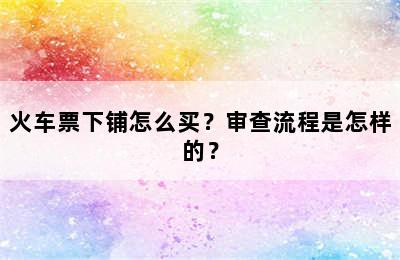 火车票下铺怎么买？审查流程是怎样的？